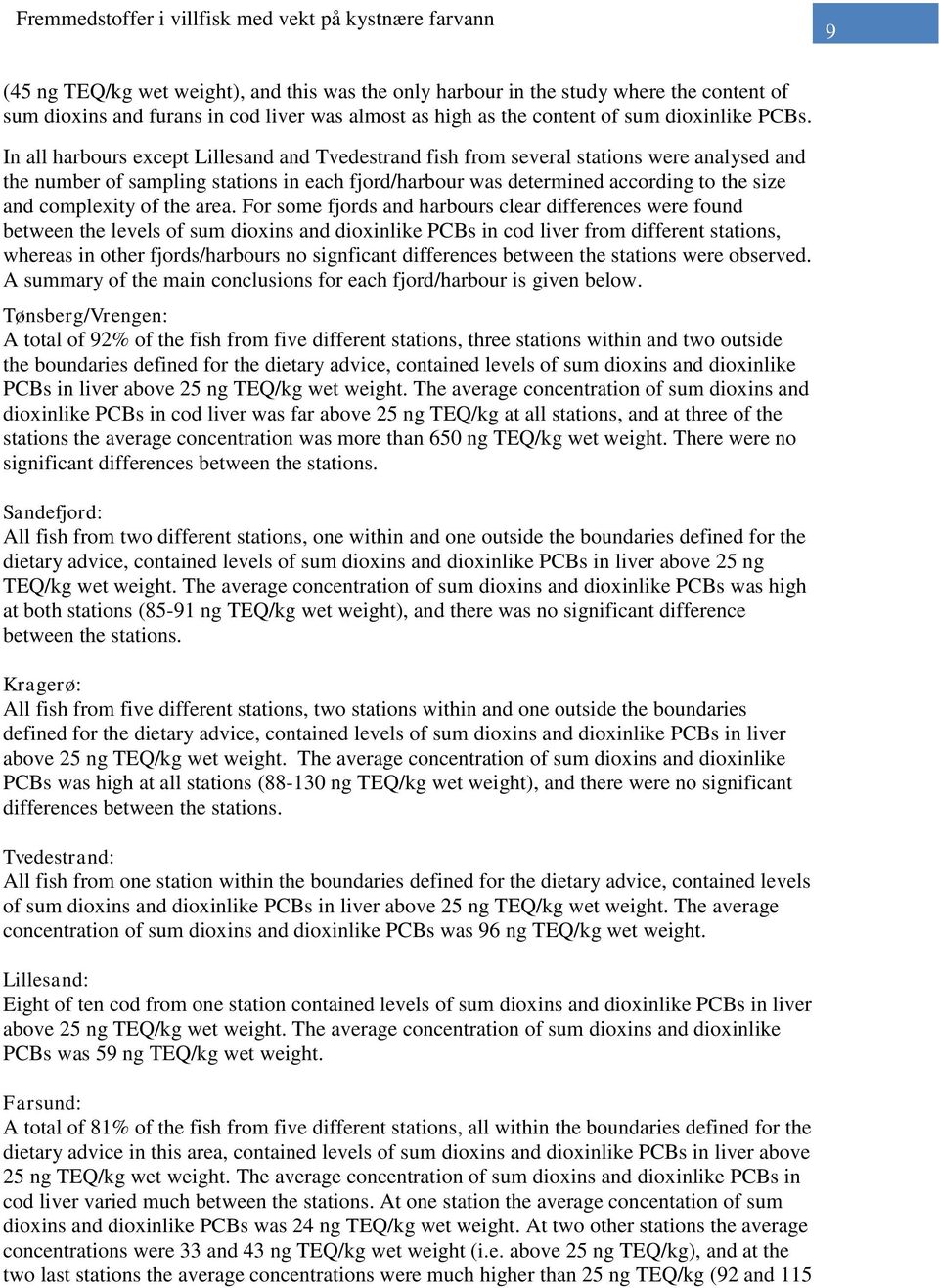 Fremmedstoffer i villfisk med vekt på kystnære farvann

9

(45 ng TEQ/kg wet weight), and this was the only harbour in the study where the content of sum dioxins and furans in cod liver was almost as high as the content of sum dioxinlike PCBs.

In all harbours except Lillesand and Tvedestrand fish from several stations were analysed and the number of sampling stations in each fjord/harbour was determined according to the size and complexity of the area. For some fjords and harbours clear differences were found between the levels of sum dioxins and dioxinlike PCBs in cod liver from different stations, whereas in other fjords/harbours no signficant differences between the stations were observed. A summary of the main conclusions for each fjord/harbour is given below.

Tønsberg/Vrengen:
A total of 92% of the fish from five different stations, three stations within and two outside the boundaries defined for the dietary advice, contained levels of sum dioxins and dioxinlike PCBs in liver above 25 ng TEQ/kg wet weight. The average concentration of sum dioxins and dioxinlike PCBs in cod liver was far above 25 ng TEQ/kg at all stations, and at three of the stations the average concentration was more than 650 ng TEQ/kg wet weight. There were no significant differences between the stations.

Sandefjord:
All fish from two different stations, one within and one outside the boundaries defined for the dietary advice, contained levels of sum dioxins and dioxinlike PCBs in liver above 25 ng TEQ/kg wet weight. The average concentration of sum dioxins and dioxinlike PCBs was high at both stations (85-91 ng TEQ/kg wet weight), and there was no significant difference between the stations.

Kragerø:
All fish from five different stations, two stations within and one outside the boundaries defined for the dietary advice, contained levels of sum dioxins and dioxinlike PCBs in liver above 25 ng TEQ/kg wet weight. The average concentration of sum dioxins and dioxinlike PCBs was high at all stations (88-130 ng TEQ/kg wet weight), and there were no significant differences between the stations.

Tvedestrand:
All fish from one station within the boundaries defined for the dietary advice, contained levels of sum dioxins and dioxinlike PCBs in liver above 25 ng TEQ/kg wet weight. The average concentration of sum dioxins and dioxinlike PCBs was 96 ng TEQ/kg wet weight.

Lillesand:
Eight of ten cod from one station contained levels of sum dioxins and dioxinlike PCBs in liver above 25 ng TEQ/kg wet weight. The average concentration of sum dioxins and dioxinlike PCBs was 59 ng TEQ/kg wet weight.

Farsund:
A total of 81% of the fish from five different stations, all within the boundaries defined for the dietary advice in this area, contained levels of sum dioxins and dioxinlike PCBs in liver above 25 ng TEQ/kg wet weight. The average concentration of sum dioxins and dioxinlike PCBs in cod liver varied much between the stations. At one station the average concentation of sum dioxins and dioxinlike PCBs was 24 ng TEQ/kg wet weight. At two other stations the average concentrations were 33 and 43 ng TEQ/kg wet weight (i.e. above 25 ng TEQ/kg), and at the two last stations the average concentrations were much higher than 25 ng TEQ/kg (92 and 115